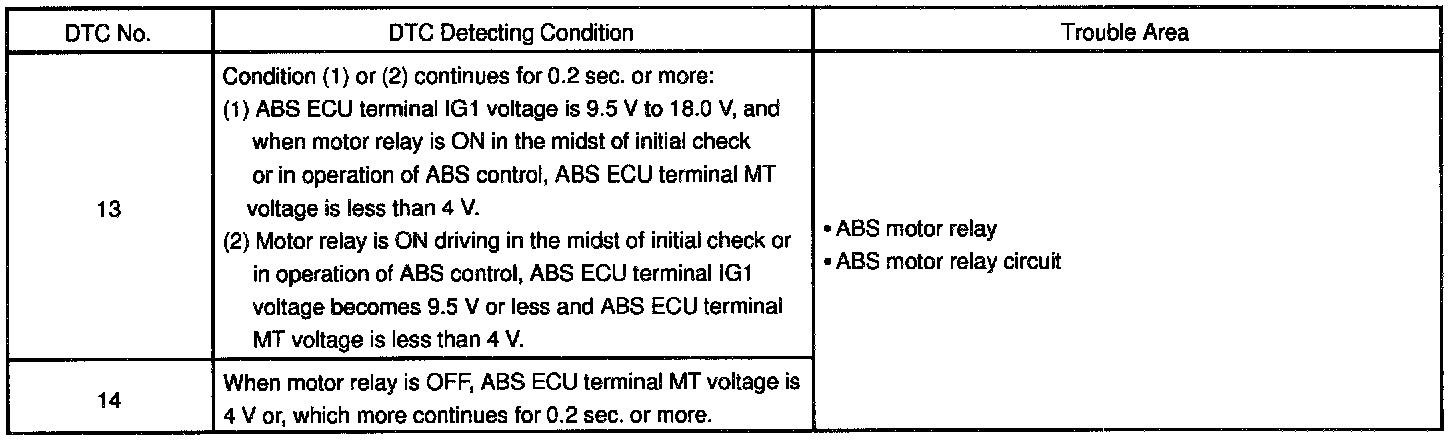 | DTC No. | DTC Detecting Condition | Trouble Area |
|---|---|---|
| 13 | Condition (1) or (2) continues for 0.2 sec. or more: (1) ABS ECU terminal IG1 voltage is 9.5 V to 18.0 V, and when motor relay is ON in the midst of initial check or in operation of ABS control, ABS ECU terminal MT voltage is less than 4 V. (2) Motor relay is ON driving in the midst of initial check or in operation of ABS control, ABS ECU terminal IG1 voltage becomes 9.5 V or less and ABS ECU terminal MT voltage is less than 4 V. | • ABS motor relay • ABS motor relay circuit |
| 14 | When motor relay is OFF, ABS ECU terminal MT voltage is 4 V or, which more continues for 0.2 sec. or more. | |